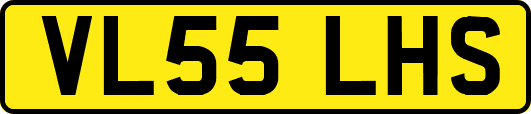 VL55 LHS